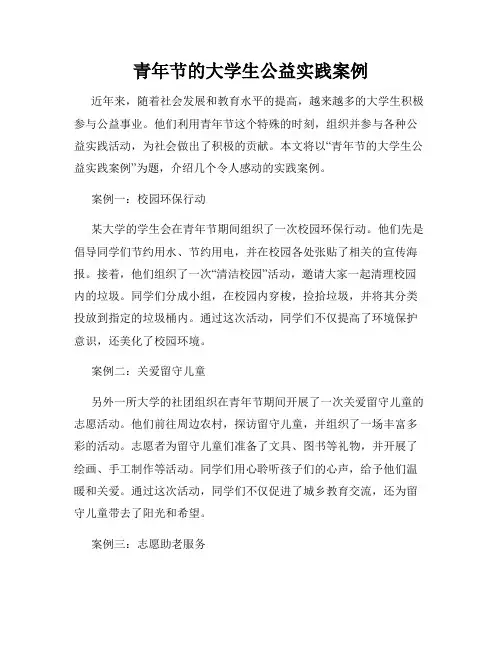 青年节的大学生公益实践案例

近年来，随着社会发展和教育水平的提高，越来越多的大学生积极参与公益事业。他们利用青年节这个特殊的时刻，组织并参与各种公益实践活动，为社会做出了积极的贡献。本文将以“青年节的大学生公益实践案例”为题，介绍几个令人感动的实践案例。

案例一：校园环保行动

某大学的学生会在青年节期间组织了一次校园环保行动。他们先是倡导同学们节约用水、节约用电，并在校园各处张贴了相关的宣传海报。接着，他们组织了一次“清洁校园”活动，邀请大家一起清理校园内的垃圾。同学们分成小组，在校园内穿梭，捡拾垃圾，并将其分类投放到指定的垃圾桶内。通过这次活动，同学们不仅提高了环境保护意识，还美化了校园环境。

案例二：关爱留守儿童

另外一所大学的社团组织在青年节期间开展了一次关爱留守儿童的志愿活动。他们前往周边农村，探访留守儿童，并组织了一场丰富多彩的活动。志愿者为留守儿童们准备了文具、图书等礼物，并开展了绘画、手工制作等活动。同学们用心聆听孩子们的心声，给予他们温暖和关爱。通过这次活动，同学们不仅促进了城乡教育交流，还为留守儿童带去了阳光和希望。

案例三：志愿助老服务